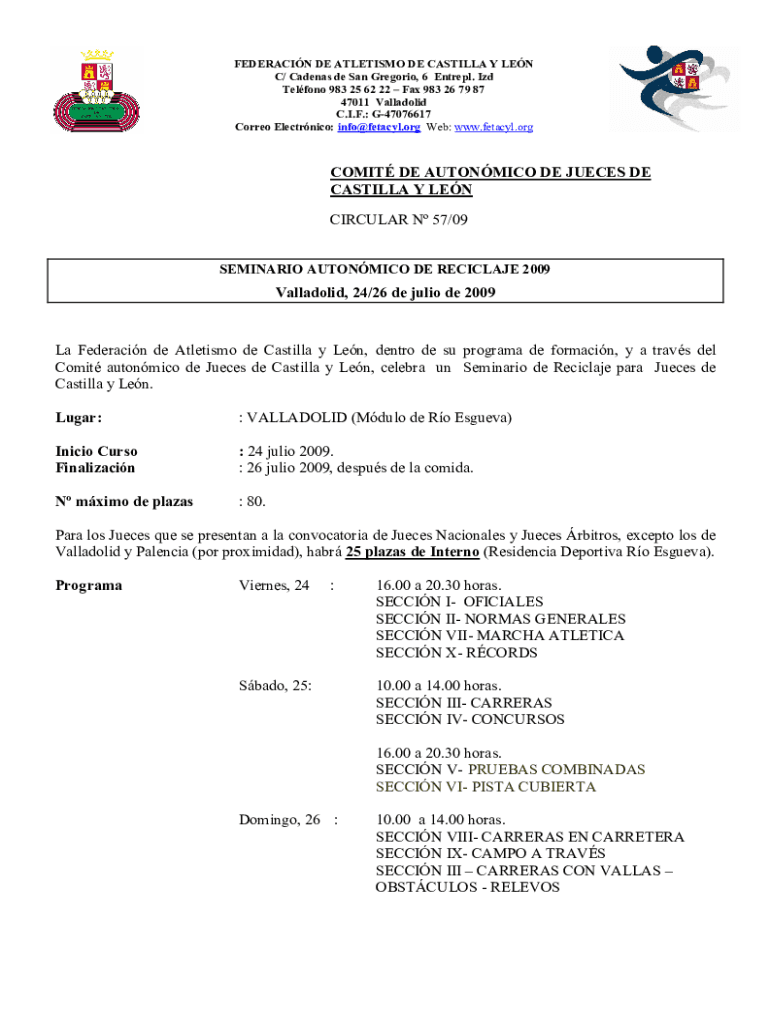 FEDERACIÓN DE ATLETISMO DE CASTILLA Y LEÓN
C/ Cadenas de San Gregorio, 6 Entrepl. Izd
Teléfono 983 25 62 22 – Fax 983 26 79 87
47011 Valladolid
C.I.F.: G-47076617
Correo Electrónico: info@fetacyl.org Web: www.fetacyl.org

COMITÉ DE AUTONÓMICO DE JUECES DE CASTILLA Y LEÓN

CIRCULAR Nº 57/09

SEMINARIO AUTONÓMICO DE RECICLAJE 2009
Valladolid, 24/26 de julio de 2009

La Federación de Atletismo de Castilla y León, dentro de su programa de formación, y a través del Comité autonómico de Jueces de Castilla y León, celebra un Seminario de Reciclaje para Jueces de Castilla y León.

Lugar: : VALLADOLID (Módulo de Río Esgueva)

Inicio Curso : 24 julio 2009.
Finalización : 26 julio 2009, después de la comida.

Nº máximo de plazas : 80.

Para los Jueces que se presentan a la convocatoria de Jueces Nacionales y Jueces Árbitros, excepto los de Valladolid y Palencia (por proximidad), habrá 25 plazas de Interno (Residencia Deportiva Río Esgueva).

Programa

Viernes, 24 : 16.00 a 20.30 horas.
SECCIÓN I- OFICIALES
SECCIÓN II- NORMAS GENERALES
SECCIÓN VII- MARCHA ATLETICA
SECCIÓN X- RÉCORDS

Sábado, 25: 10.00 a 14.00 horas.
SECCIÓN III- CARRERAS
SECCIÓN IV- CONCURSOS

16.00 a 20.30 horas.
SECCIÓN V- PRUEBAS COMBINADAS
SECCIÓN VI- PISTA CUBIERTA

Domingo, 26 : 10.00 a 14.00 horas.
SECCIÓN VIII- CARRERAS EN CARRETERA
SECCIÓN IX- CAMPO A TRAVÉS
SECCIÓN III – CARRERAS CON VALLAS – OBSTÁCULOS - RELEVOS